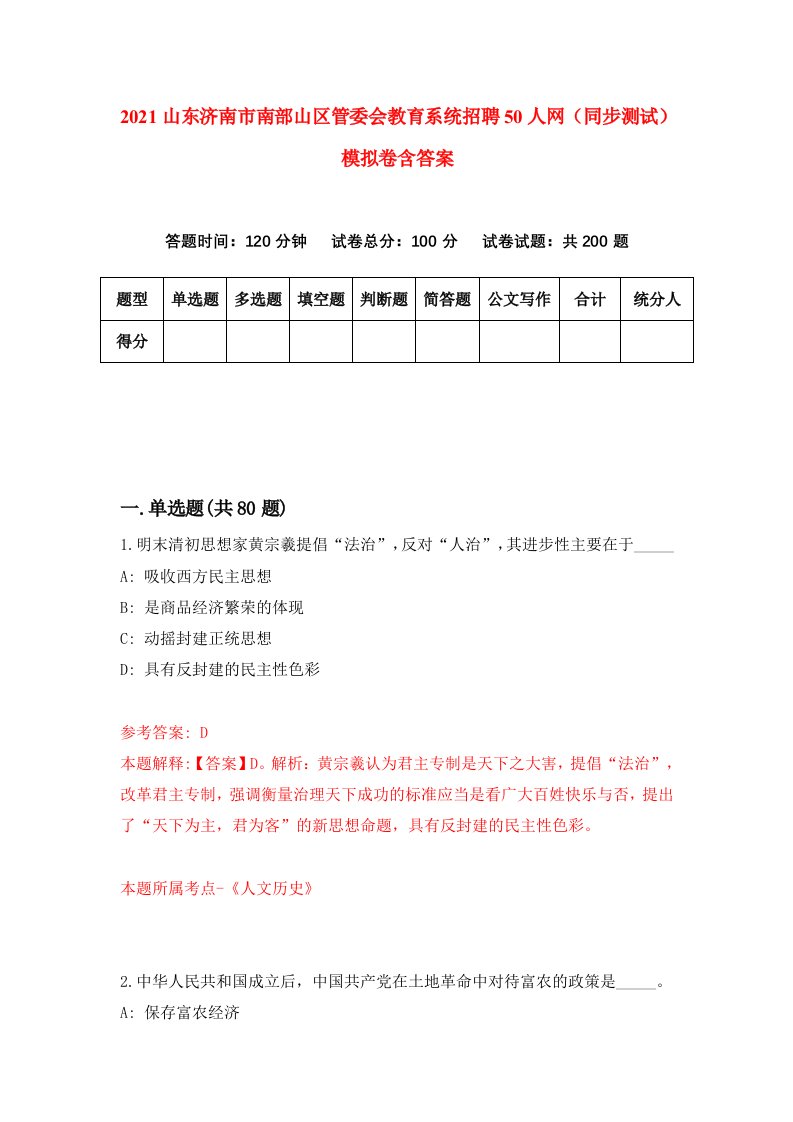 2021 山东济南市南部山区管委会教育系统招聘 50 人网（同步测试）模拟卷含答案

答题时间：120 分钟　试卷总分：100 分　试卷试题：共 200 题

| 题型 | 单选题 | 多选题 | 填空题 | 判断题 | 简答题 | 公文写作 | 合计 | 统分人 |
|---|---|---|---|---|---|---|---|---|
| 得分 | | | | | | | | |

一.单选题(共 80 题)

1.明末清初思想家黄宗羲提倡“法治”，反对“人治”，其进步性主要在于_____
A: 吸收西方民主思想
B: 是商品经济繁荣的体现
C: 动摇封建正统思想
D: 具有反封建的民主性色彩

参考答案: D
本题解释:【答案】D。解析：黄宗羲认为君主专制是天下之大害，提倡“法治”，改革君主专制，强调衡量治理天下成功的标准应当是看广大百姓快乐与否，提出了“天下为主，君为客”的新思想命题，具有反封建的民主性色彩。

本题所属考点-《人文历史》

2.中华人民共和国成立后，中国共产党在土地革命中对待富农的政策是_____。
A: 保存富农经济